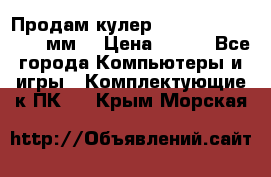 Продам кулер мм Цена Все города Компьютеры и игры Комплектующие к ПК Крым Морская

http://Объявлений.сайт